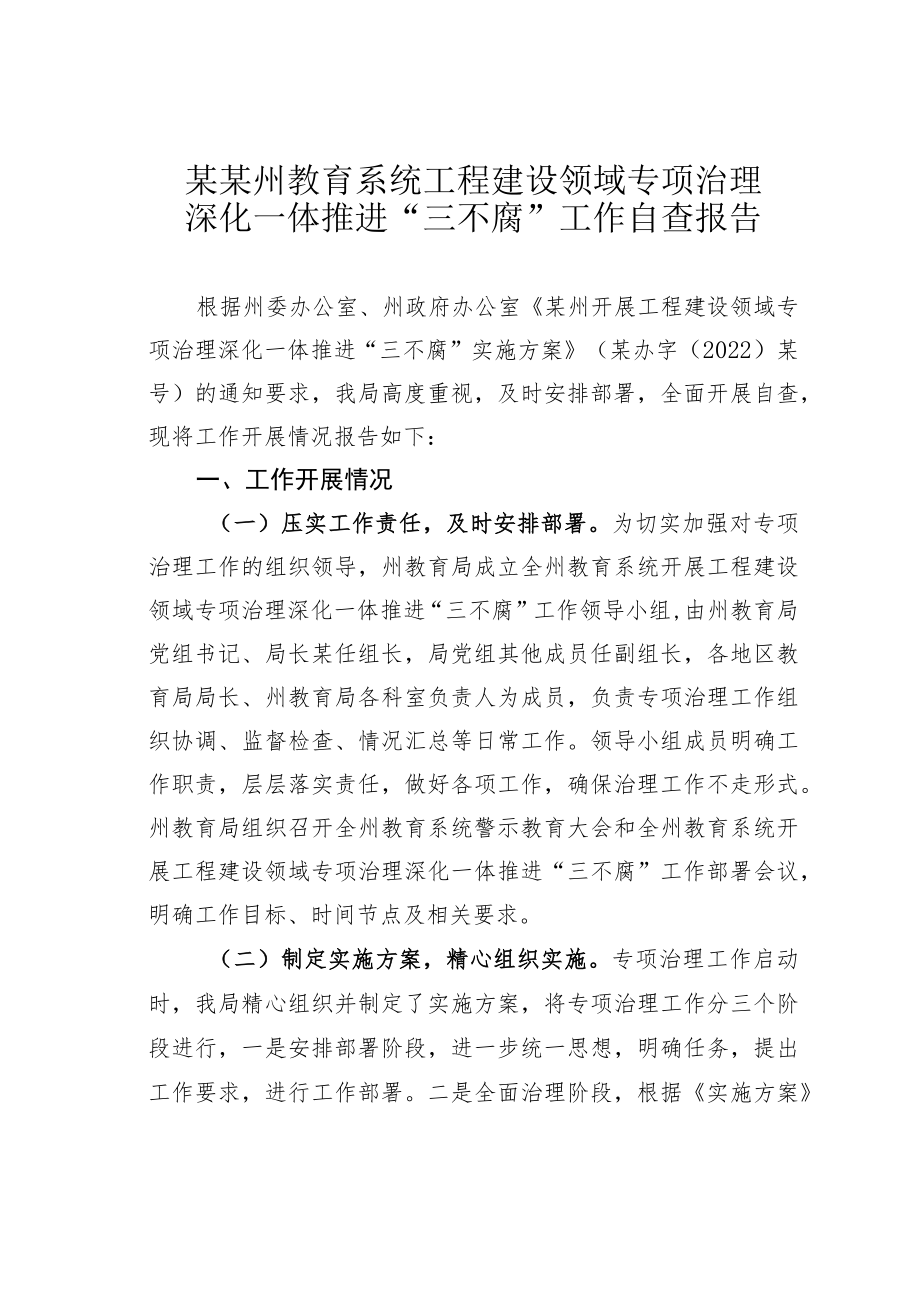 某某州教育系统工程建设领域专项治理深化一体推进“三不腐”工作自查报告

根据州委办公室、州政府办公室《某州开展工程建设领域专项治理深化一体推进“三不腐”实施方案》（某办字（2022）某号）的通知要求，我局高度重视，及时安排部署，全面开展自查，现将工作开展情况报告如下：

一、工作开展情况

（一）压实工作责任，及时安排部署。为切实加强对专项治理工作的组织领导，州教育局成立全州教育系统开展工程建设领域专项治理深化一体推进“三不腐”工作领导小组，由州教育局党组书记、局长某任组长，局党组其他成员任副组长，各地区教育局局长、州教育局各科室负责人为成员，负责专项治理工作组织协调、监督检查、情况汇总等日常工作。领导小组成员明确工作职责，层层落实责任，做好各项工作，确保治理工作不走形式。州教育局组织召开全州教育系统警示教育大会和全州教育系统开展工程建设领域专项治理深化一体推进“三不腐”工作部署会议，明确工作目标、时间节点及相关要求。

（二）制定实施方案，精心组织实施。专项治理工作启动时，我局精心组织并制定了实施方案，将专项治理工作分三个阶段进行，一是安排部署阶段，进一步统一思想，明确任务，提出工作要求，进行工作部署。二是全面治理阶段，根据《实施方案》